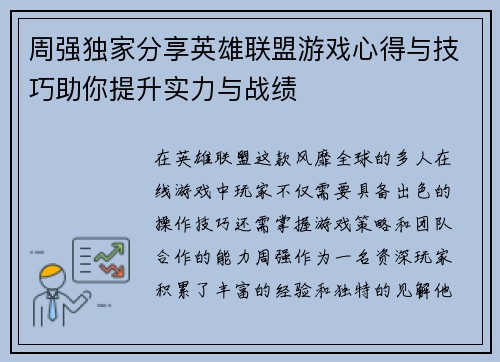 周强独家分享英雄联盟游戏心得与技巧助你提升实力与战绩

在英雄联盟这款风靡全球的多人在线游戏中玩家不仅需要具备出色的操作技巧还需掌握游戏策略和团队合作的能力周强作为一名资深玩家积累了丰富的经验和独特的见解他